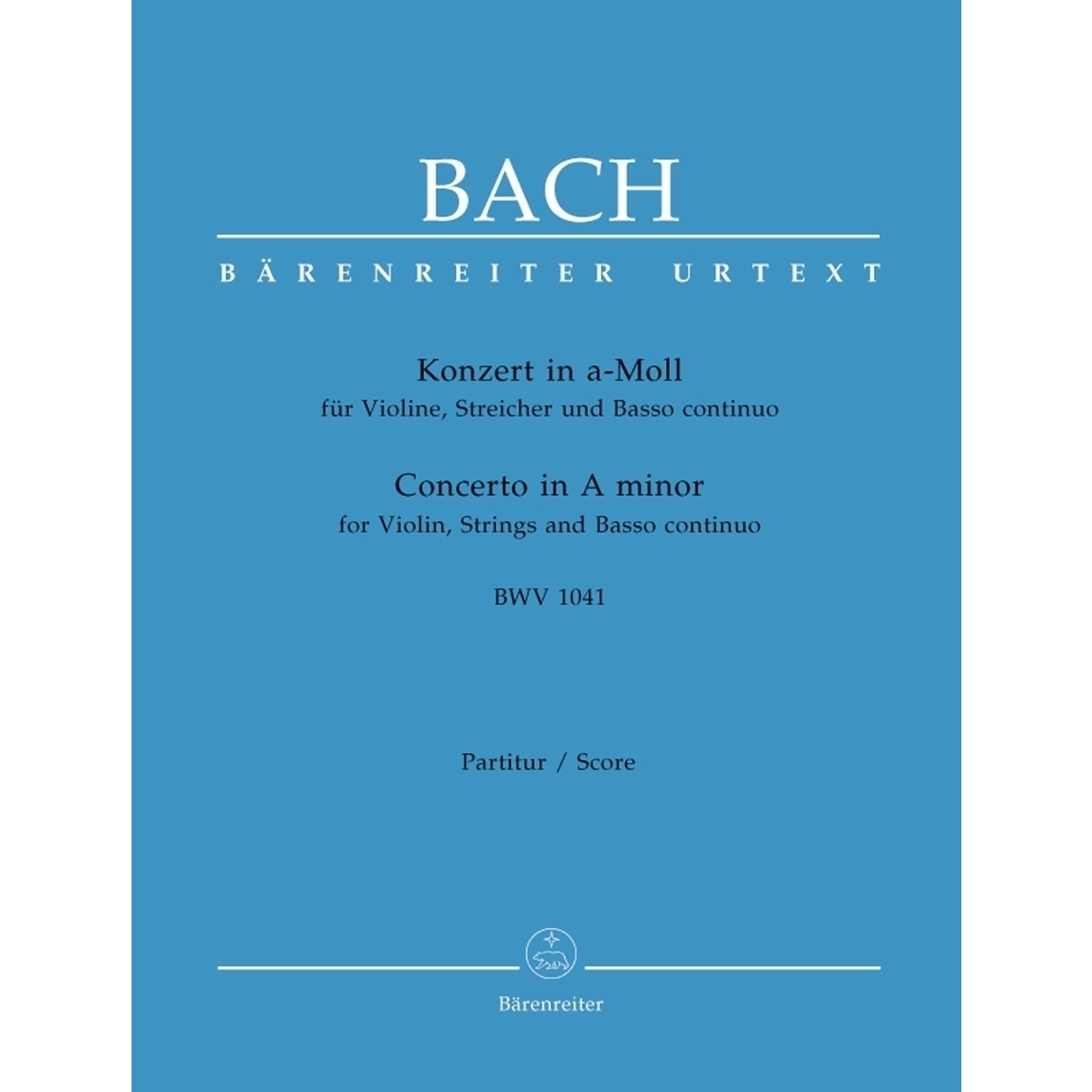 BACH

BÄRENREITER URTEXT

Konzert in a-Moll
für Violine, Streicher und Basso continuo

Concerto in A minor
for Violin, Strings and Basso continuo

BWV 1041

Partitur / Score

Bärenreiter